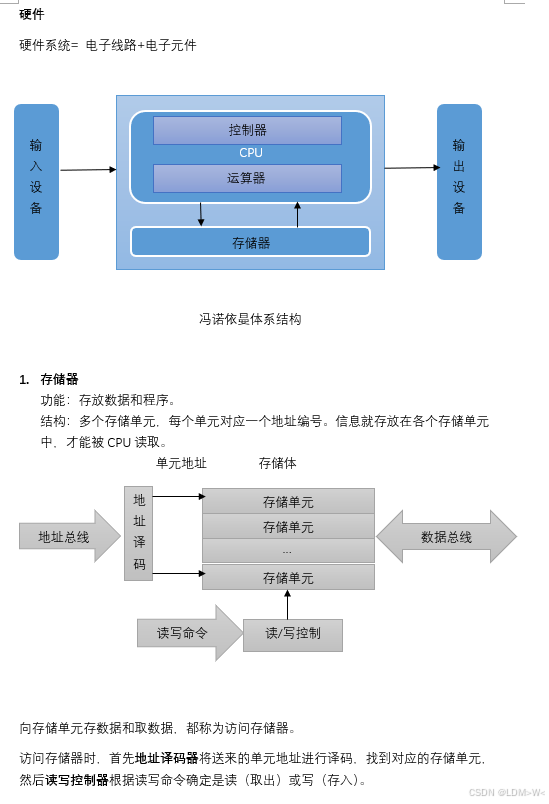 硬件

硬件系统= 电子线路+电子元件

输入设备

控制器

CPU

运算器

存储器

输出设备

冯诺依曼体系结构

1. 存储器

功能：存放数据和程序。

结构：多个存储单元，每个单元对应一个地址编号。信息就存放在各个存储单元中，才能被 CPU 读取。

单元地址

存储体

地址总线

地址译码

存储单元

存储单元

...

存储单元

数据总线

读写命令

读/写控制

向存储单元存数据和取数据，都称为访问存储器。

访问存储器时，首先地址译码器将送来的单元地址进行译码，找到对应的存储单元，然后读写控制器根据读写命令确定是读（取出）或写（存入）。

CSDN @LDM>W<